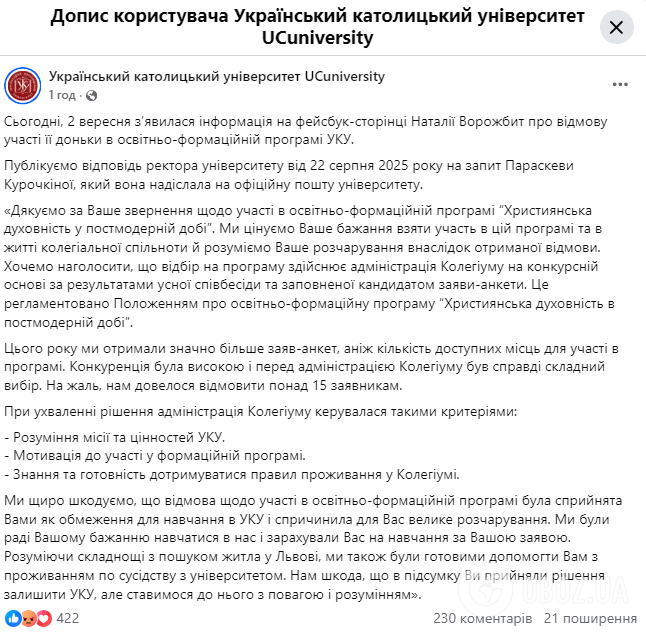 Допис користувача Український католицький університет UCuniversity

Український католицький університет UCuniversity
1 год ·

Сьогодні, 2 вересня з'явилася інформація на фейсбук-сторінці Наталії Ворожбит про відмову участі її доньки в освітньо-формаційній програмі УКУ.

Публікуємо відповідь ректора університету від 22 серпня 2025 року на запит Параскеви Курочкіної, який вона надіслала на офіційну пошту університету.

«Дякуємо за Ваше звернення щодо участі в освітньо-формаційній програмі "Християнська духовність у постмодерній добі". Ми цінуємо Ваше бажання взяти участь в цій програмі та в житті колегіальної спільноти й розуміємо Ваше розчарування внаслідок отриманої відмови. Хочемо наголосити, що відбір на програму здійснює адміністрація Колегіуму на конкурсній основі за результатами усної співбесіди та заповненої кандидатом заяви-анкети. Це регламентовано Положенням про освітньо-формаційну програму "Християнська духовність в постмодерній добі".

Цього року ми отримали значно більше заяв-анкет, аніж кількість доступних місць для участі в програмі. Конкуренція була високою і перед адміністрацією Колегіуму був справді складний вибір. На жаль, нам довелося відмовити понад 15 заявникам.

При ухваленні рішення адміністрація Колегіуму керувалася такими критеріями:

- Розуміння місії та цінностей УКУ.
- Мотивація до участі у формаційній програмі.
- Знання та готовність дотримуватися правил проживання у Колегіумі.

Ми щиро шкодуємо, що відмова щодо участі в освітньо-формаційній програмі була сприйнята Вами як обмеження для навчання в УКУ і спричинила для Вас велике розчарування. Ми були раді Вашому бажанню навчатися в нас і зарахували Вас на навчання за Вашою заявою. Розуміючи складнощі з пошуком житла у Львові, ми також були готовими допомогти Вам з проживанням по сусідству з університетом. Нам шкода, що в підсумку Ви прийняли рішення залишити УКУ, але ставимося до нього з повагою і розумінням».

422
230 коментарів 21 поширення

OBOZ.UA